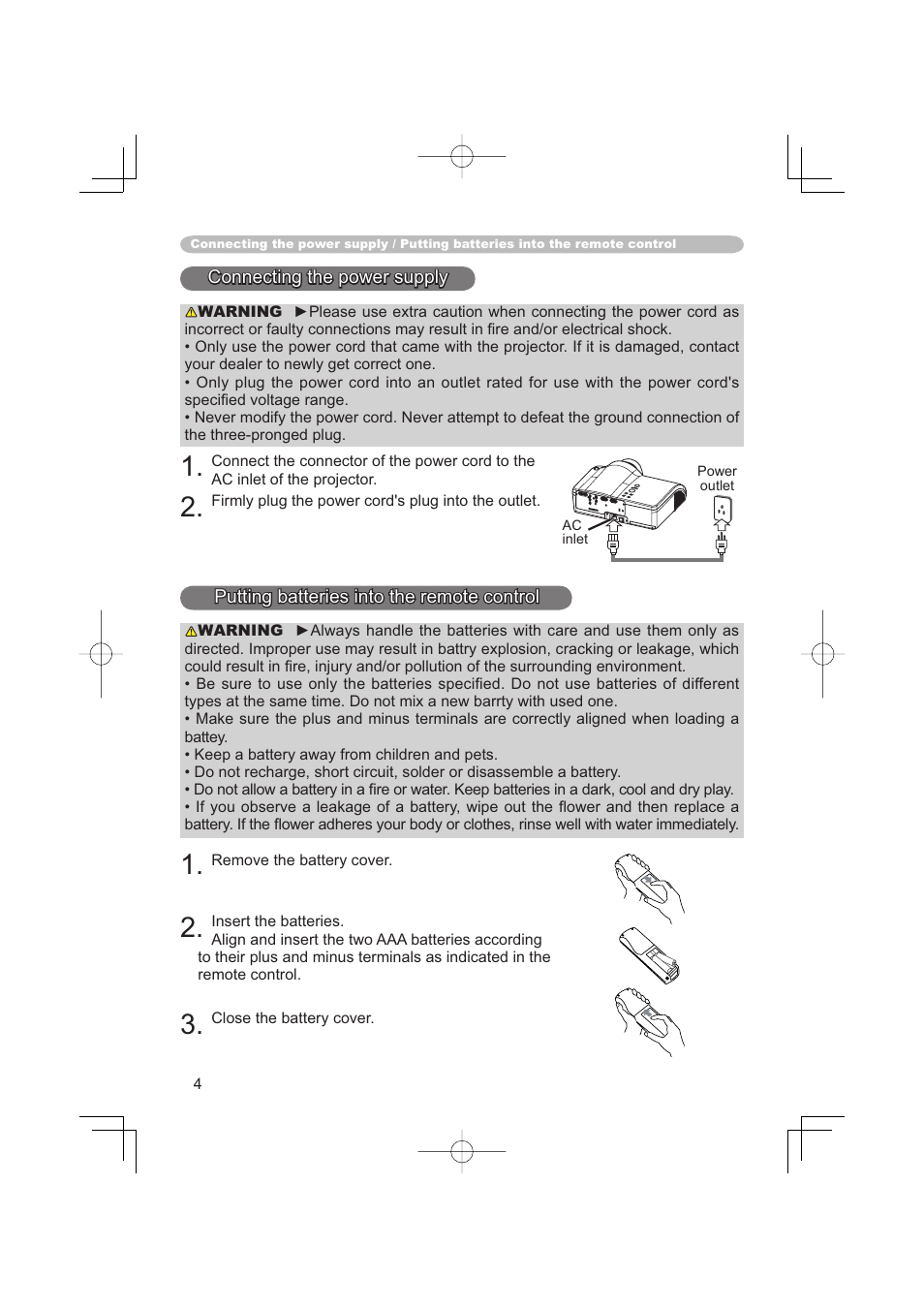 Connecting the power supply / Putting batteries into the remote control

Connecting the power supply

⚠WARNING ►Please use extra caution when connecting the power cord as incorrect or faulty connections may result in fire and/or electrical shock.
• Only use the power cord that came with the projector. If it is damaged, contact your dealer to newly get correct one.
• Only plug the power cord into an outlet rated for use with the power cord's specified voltage range.
• Never modify the power cord. Never attempt to defeat the ground connection of the three-pronged plug.

1. Connect the connector of the power cord to the AC inlet of the projector.

2. Firmly plug the power cord's plug into the outlet.

Power outlet

AC inlet

Putting batteries into the remote control

⚠WARNING ►Always handle the batteries with care and use them only as directed. Improper use may result in battry explosion, cracking or leakage, which could result in fire, injury and/or pollution of the surrounding environment.
• Be sure to use only the batteries specified. Do not use batteries of different types at the same time. Do not mix a new barrty with used one.
• Make sure the plus and minus terminals are correctly aligned when loading a battey.
• Keep a battery away from children and pets.
• Do not recharge, short circuit, solder or disassemble a battery.
• Do not allow a battery in a fire or water. Keep batteries in a dark, cool and dry play.
• If you observe a leakage of a battery, wipe out the flower and then replace a battery. If the flower adheres your body or clothes, rinse well with water immediately.

1. Remove the battery cover.

2. Insert the batteries.
Align and insert the two AAA batteries according to their plus and minus terminals as indicated in the remote control.

3. Close the battery cover.

4